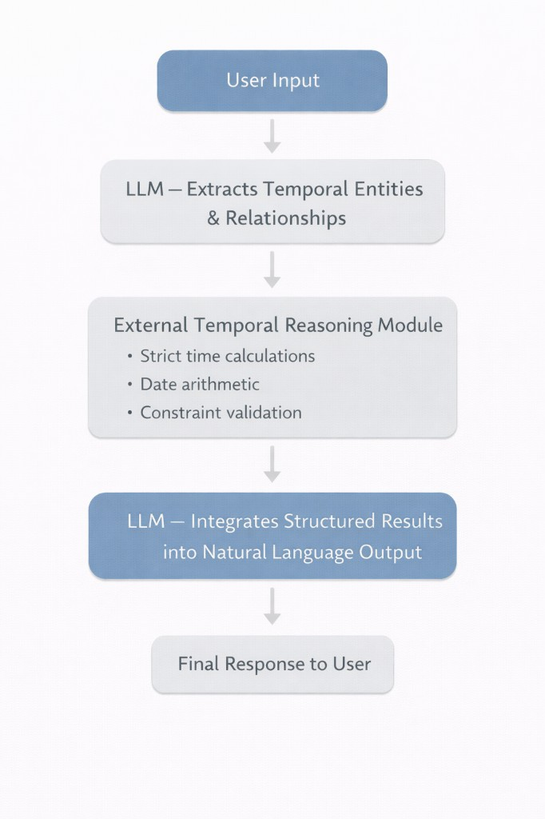 User Input

LLM – Extracts Temporal Entities & Relationships

External Temporal Reasoning Module
• Strict time calculations
• Date arithmetic
• Constraint validation

LLM – Integrates Structured Results into Natural Language Output

Final Response to User